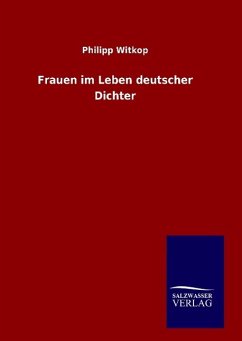 Philipp Witkop

Frauen im Leben deutscher Dichter

SALZWASSER
VERLAG